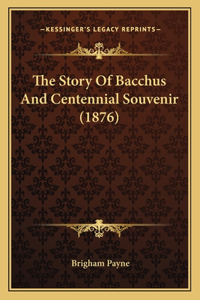 —KESSINGER'S LEGACY REPRINTS—

The Story Of Bacchus And Centennial Souvenir (1876)

Brigham Payne